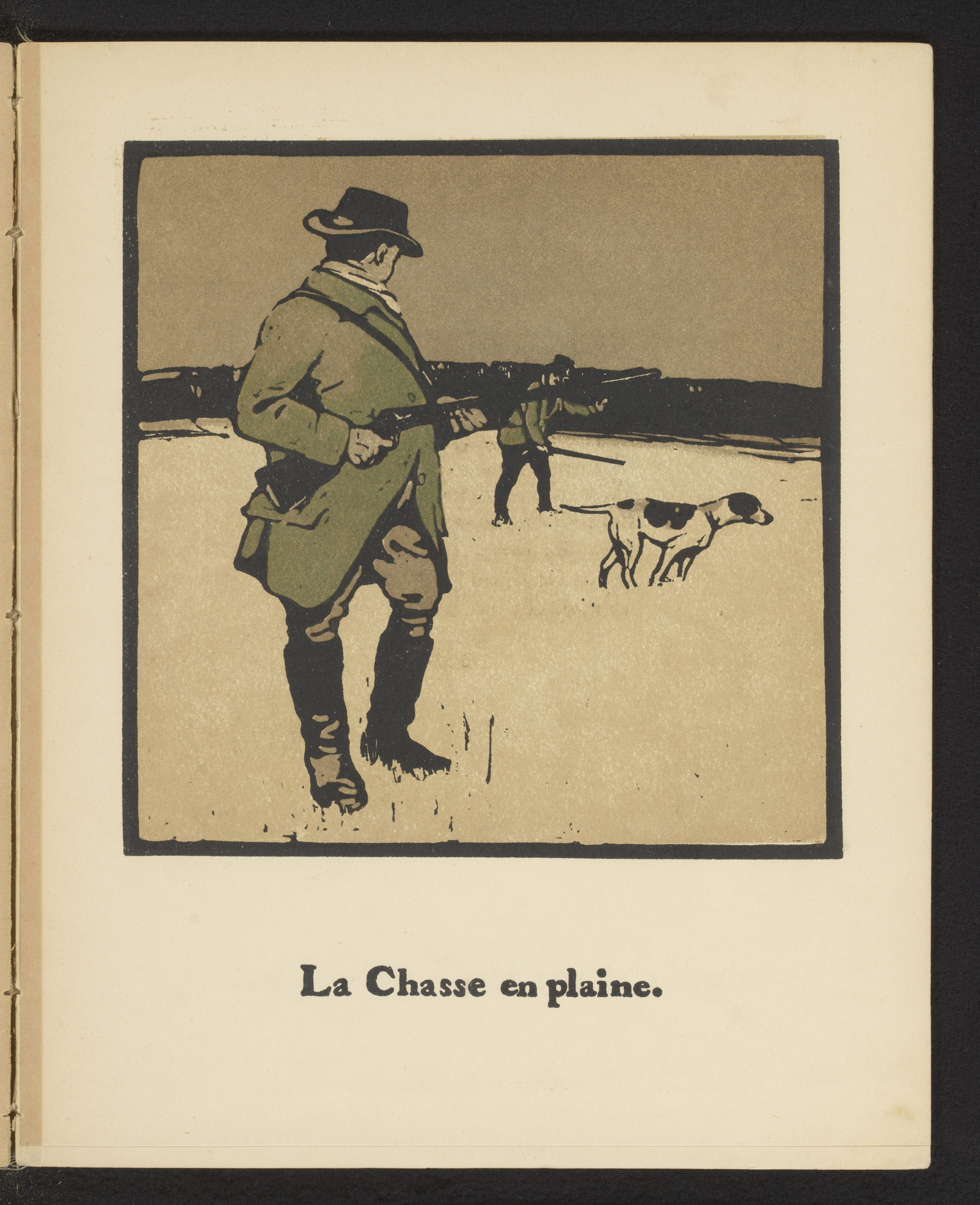 La Chasse en plaine.